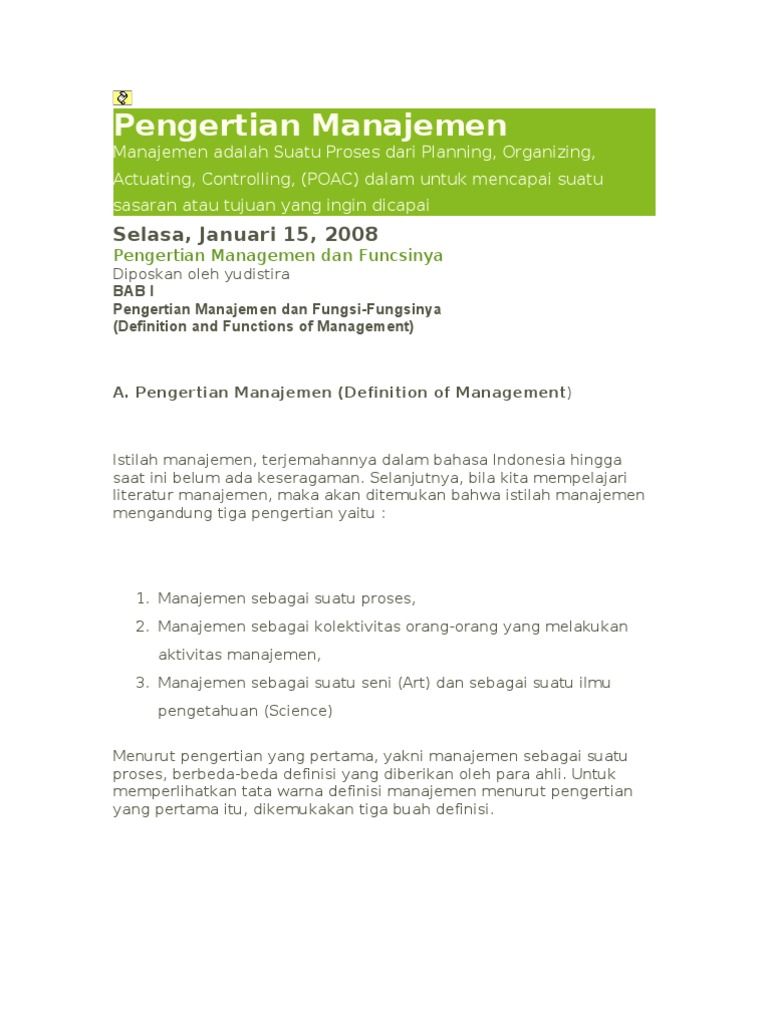 Pengertian Manajemen
Manajemen adalah Suatu Proses dari Planning, Organizing, Actuating, Controlling, (POAC) dalam untuk mencapai suatu sasaran atau tujuan yang ingin dicapai

Selasa, Januari 15, 2008
Pengertian Managemen dan Funcsinya
Diposkan oleh yudistira
BAB I
Pengertian Manajemen dan Fungsi-Fungsinya
(Definition and Functions of Management)

A. Pengertian Manajemen (Definition of Management)

Istilah manajemen, terjemahannya dalam bahasa Indonesia hingga saat ini belum ada keseragaman. Selanjutnya, bila kita mempelajari literatur manajemen, maka akan ditemukan bahwa istilah manajemen mengandung tiga pengertian yaitu :

1. Manajemen sebagai suatu proses,
2. Manajemen sebagai kolektivitas orang-orang yang melakukan aktivitas manajemen,
3. Manajemen sebagai suatu seni (Art) dan sebagai suatu ilmu pengetahuan (Science)

Menurut pengertian yang pertama, yakni manajemen sebagai suatu proses, berbeda-beda definisi yang diberikan oleh para ahli. Untuk memperlihatkan tata warna definisi manajemen menurut pengertian yang pertama itu, dikemukakan tiga buah definisi.